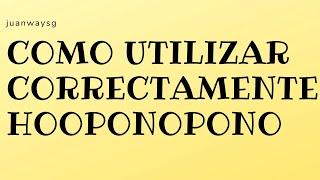 juanwaysg

COMO UTILIZAR CORRECTAMENTE HOOPONOPONO